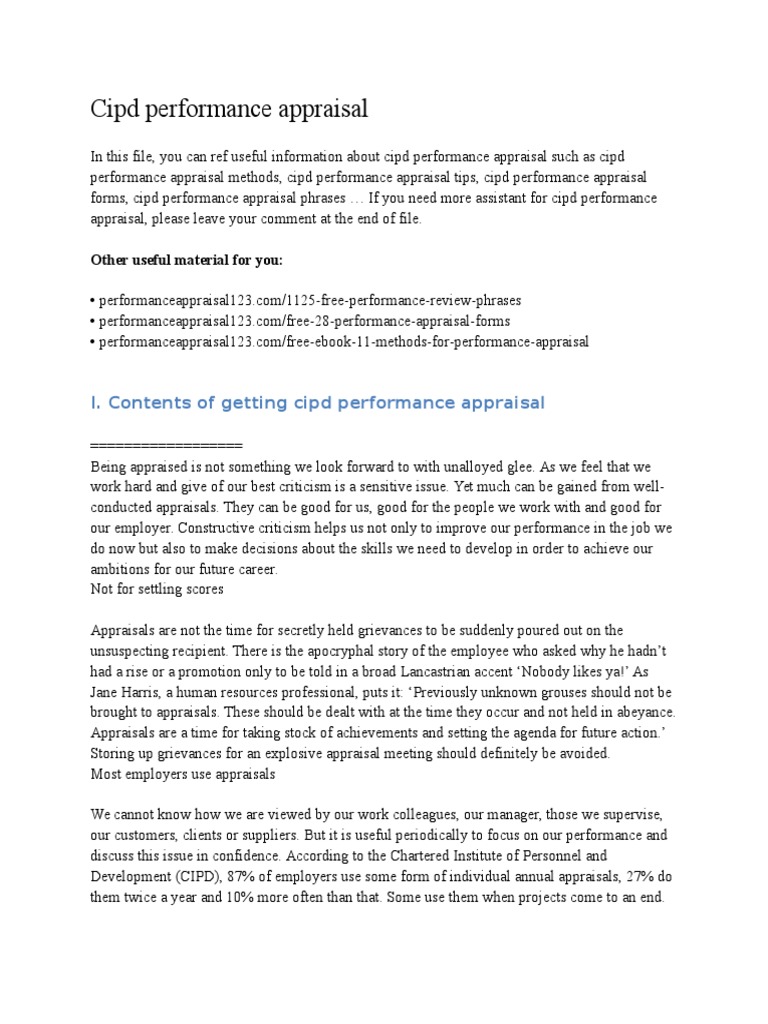 Cipd performance appraisal

In this file, you can ref useful information about cipd performance appraisal such as cipd performance appraisal methods, cipd performance appraisal tips, cipd performance appraisal forms, cipd performance appraisal phrases … If you need more assistant for cipd performance appraisal, please leave your comment at the end of file.

Other useful material for you:

• performanceappraisal123.com/1125-free-performance-review-phrases
• performanceappraisal123.com/free-28-performance-appraisal-forms
• performanceappraisal123.com/free-ebook-11-methods-for-performance-appraisal

I. Contents of getting cipd performance appraisal

==================
Being appraised is not something we look forward to with unalloyed glee. As we feel that we work hard and give of our best criticism is a sensitive issue. Yet much can be gained from well-conducted appraisals. They can be good for us, good for the people we work with and good for our employer. Constructive criticism helps us not only to improve our performance in the job we do now but also to make decisions about the skills we need to develop in order to achieve our ambitions for our future career.
Not for settling scores

Appraisals are not the time for secretly held grievances to be suddenly poured out on the unsuspecting recipient. There is the apocryphal story of the employee who asked why he hadn't had a rise or a promotion only to be told in a broad Lancastrian accent 'Nobody likes ya!' As Jane Harris, a human resources professional, puts it: 'Previously unknown grouses should not be brought to appraisals. These should be dealt with at the time they occur and not held in abeyance. Appraisals are a time for taking stock of achievements and setting the agenda for future action.' Storing up grievances for an explosive appraisal meeting should definitely be avoided.
Most employers use appraisals

We cannot know how we are viewed by our work colleagues, our manager, those we supervise, our customers, clients or suppliers. But it is useful periodically to focus on our performance and discuss this issue in confidence. According to the Chartered Institute of Personnel and Development (CIPD), 87% of employers use some form of individual annual appraisals, 27% do them twice a year and 10% more often than that. Some use them when projects come to an end.